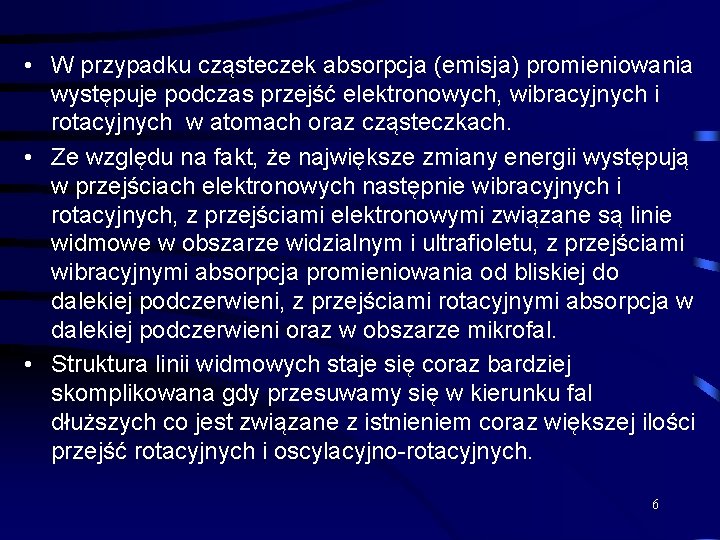 • W przypadku cząsteczek absorpcja (emisja) promieniowania występuje podczas przejść elektronowych, wibracyjnych i rotacyjnych  w atomach oraz cząsteczkach.

• Ze względu na fakt, że największe zmiany energii występują w przejściach elektronowych następnie wibracyjnych i rotacyjnych, z przejściami elektronowymi związane są linie widmowe w obszarze widzialnym i ultrafioletu, z przejściami wibracyjnymi absorpcja promieniowania od bliskiej do dalekiej podczerwieni, z przejściami rotacyjnymi absorpcja w dalekiej podczerwieni oraz w obszarze mikrofal.

• Struktura linii widmowych staje się coraz bardziej skomplikowana gdy przesuwamy się w kierunku fal dłuższych co jest związane z istnieniem coraz większej ilości przejść rotacyjnych i oscylacyjno-rotacyjnych.

6